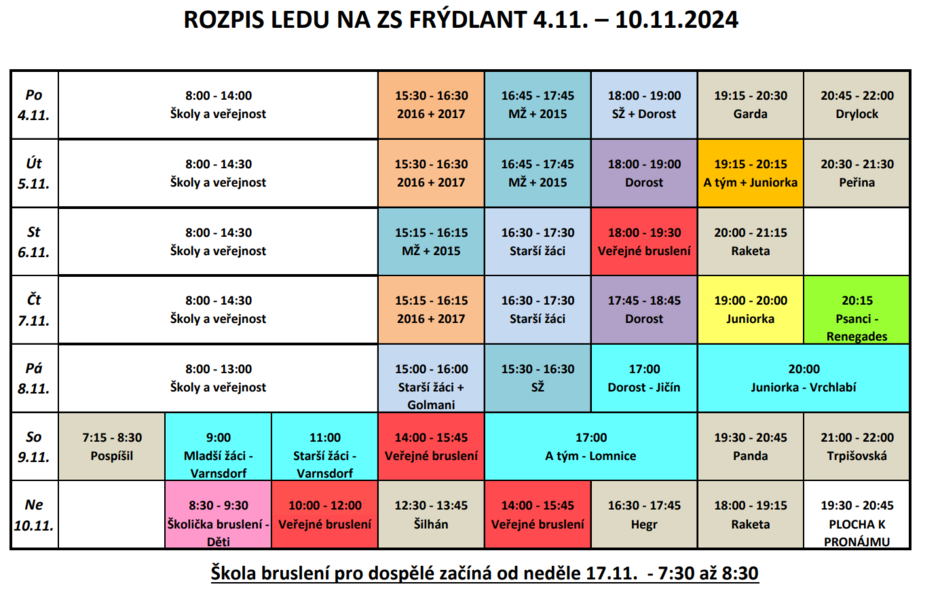 ROZPIS LEDU NA ZS FRÝDLANT 4.11. – 10.11.2024

| | | | | | | | | |
|---|---|---|---|---|---|---|---|---|
| Po 4.11. | 8:00 - 14:00 Školy a veřejnost | | | 15:30 - 16:30 2016 + 2017 | 16:45 - 17:45 MŽ + 2015 | 18:00 - 19:00 SŽ + Dorost | 19:15 - 20:30 Garda | 20:45 - 22:00 Drylock |
| Út 5.11. | 8:00 - 14:30 Školy a veřejnost | | | 15:30 - 16:30 2016 + 2017 | 16:45 - 17:45 MŽ + 2015 | 18:00 - 19:00 Dorost | 19:15 - 20:15 A tým + Juniorka | 20:30 - 21:30 Peřina |
| St 6.11. | 8:00 - 14:30 Školy a veřejnost | | | 15:15 - 16:15 MŽ + 2015 | 16:30 - 17:30 Starší žáci | 18:00 - 19:30 Veřejné bruslení | 20:00 - 21:15 Raketa | |
| Čt 7.11. | 8:00 - 14:30 Školy a veřejnost | | | 15:15 - 16:15 2016 + 2017 | 16:30 - 17:30 Starší žáci | 17:45 - 18:45 Dorost | 19:00 - 20:00 Juniorka | 20:15 Psanci - Renegades |
| Pá 8.11. | 8:00 - 13:00 Školy a veřejnost | | | 15:00 - 16:00 Starší žáci + Golmani | 15:30 - 16:30 SŽ | 17:00 Dorost - Jičín | 20:00 Juniorka - Vrchlabí | |
| So 9.11. | 7:15 - 8:30 Pospíšil | 9:00 Mladší žáci - Varnsdorf | 11:00 Starší žáci - Varnsdorf | 14:00 - 15:45 Veřejné bruslení | 17:00 A tým - Lomnice | | 19:30 - 20:45 Panda | 21:00 - 22:00 Trpišovská |
| Ne 10.11. | | 8:30 - 9:30 Školička bruslení - Děti | 10:00 - 12:00 Veřejné bruslení | 12:30 - 13:45 Šilhán | 14:00 - 15:45 Veřejné bruslení | 16:30 - 17:45 Hegr | 18:00 - 19:15 Raketa | 19:30 - 20:45 PLOCHA K PRONÁJMU |

Škola bruslení pro dospělé začíná od neděle 17.11. - 7:30 až 8:30